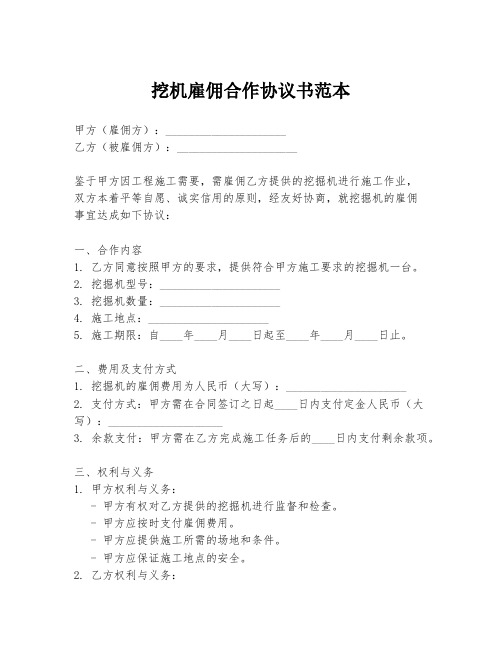 挖机雇佣合作协议书范本

甲方（雇佣方）：____________________
乙方（被雇佣方）：____________________

鉴于甲方因工程施工需要，需雇佣乙方提供的挖掘机进行施工作业，双方本着平等自愿、诚实信用的原则，经友好协商，就挖掘机的雇佣事宜达成如下协议：

一、合作内容
1. 乙方同意按照甲方的要求，提供符合甲方施工要求的挖掘机一台。
2. 挖掘机型号：____________________
3. 挖掘机数量：____________________
4. 施工地点：____________________
5. 施工期限：自____年____月____日起至____年____月____日止。

二、费用及支付方式
1. 挖掘机的雇佣费用为人民币（大写）：____________________
2. 支付方式：甲方需在合同签订之日起____日内支付定金人民币（大写）：____________________
3. 余款支付：甲方需在乙方完成施工任务后的____日内支付剩余款项。

三、权利与义务
1. 甲方权利与义务：
- 甲方有权对乙方提供的挖掘机进行监督和检查。
- 甲方应按时支付雇佣费用。
- 甲方应提供施工所需的场地和条件。
- 甲方应保证施工地点的安全。
2. 乙方权利与义务：